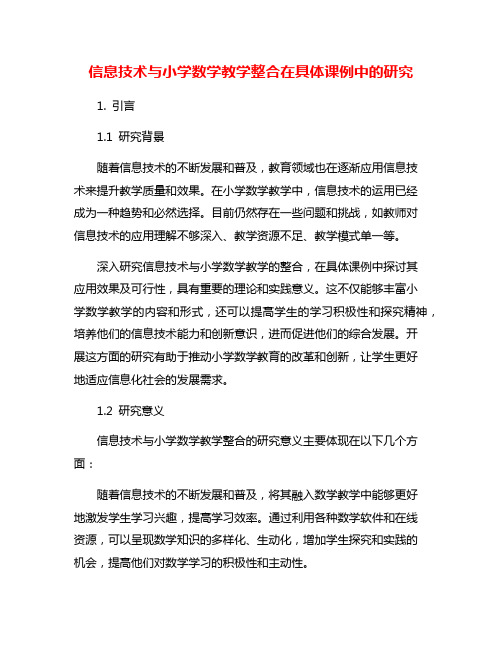 信息技术与小学数学教学整合在具体课例中的研究

1. 引言

1.1 研究背景

随着信息技术的不断发展和普及，教育领域也在逐渐应用信息技术来提升教学质量和效果。在小学数学教学中，信息技术的运用已经成为一种趋势和必然选择。目前仍然存在一些问题和挑战，如教师对信息技术的应用理解不够深入、教学资源不足、教学模式单一等。

深入研究信息技术与小学数学教学的整合，在具体课例中探讨其应用效果及可行性，具有重要的理论和实践意义。这不仅能够丰富小学数学教学的内容和形式，还可以提高学生的学习积极性和探究精神，培养他们的信息技术能力和创新意识，进而促进他们的综合发展。开展这方面的研究有助于推动小学数学教育的改革和创新，让学生更好地适应信息化社会的发展需求。

1.2 研究意义

信息技术与小学数学教学整合的研究意义主要体现在以下几个方面：

随着信息技术的不断发展和普及，将其融入数学教学中能够更好地激发学生学习兴趣，提高学习效率。通过利用各种数学软件和在线资源，可以呈现数学知识的多样化、生动化，增加学生探究和实践的机会，提高他们对数学学习的积极性和主动性。